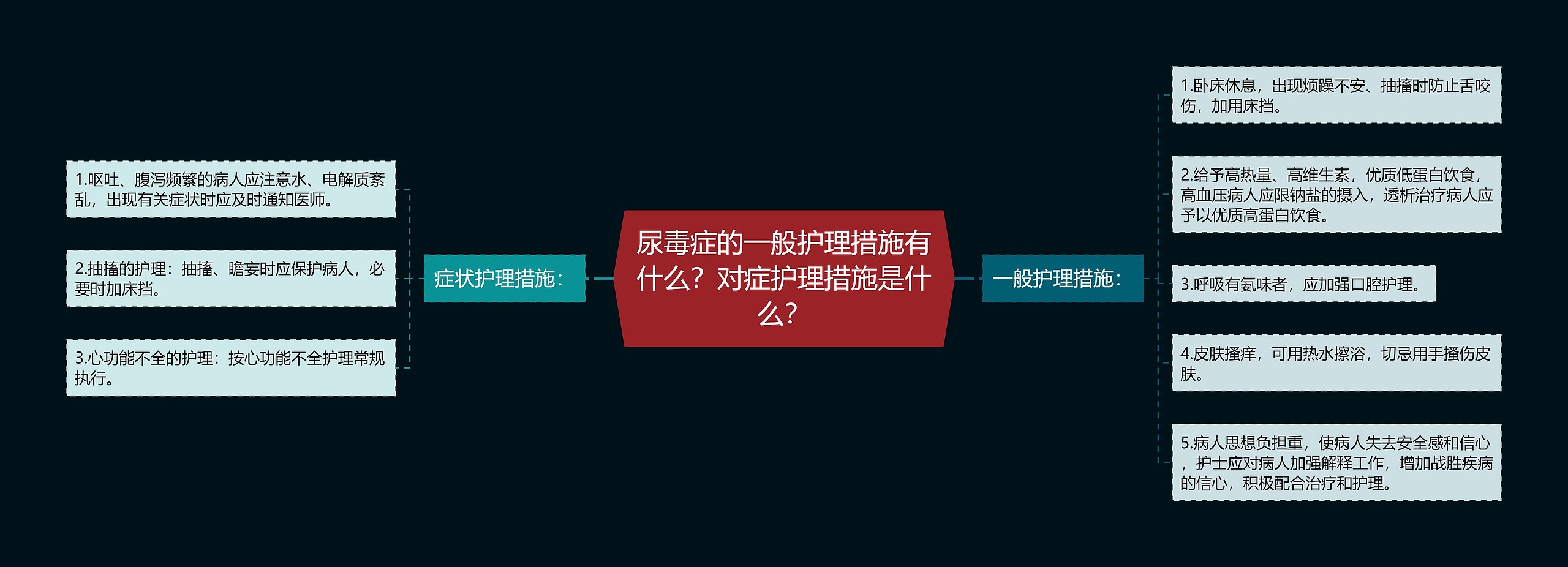 尿毒症的一般护理措施有什么？对症护理措施是什么？

症状护理措施：

1.呕吐、腹泻频繁的病人应注意水、电解质紊乱，出现有关症状时应及时通知医师。

2.抽搐的护理：抽搐、瞻妄时应保护病人，必要时加床挡。

3.心功能不全的护理：按心功能不全护理常规执行。

一般护理措施：

1.卧床休息，出现烦躁不安、抽搐时防止舌咬伤，加用床挡。

2.给予高热量、高维生素，优质低蛋白饮食，高血压病人应限钠盐的摄入，透析治疗病人应予以优质高蛋白饮食。

3.呼吸有氨味者，应加强口腔护理。

4.皮肤搔痒，可用热水擦浴，切忌用手搔伤皮肤。

5.病人思想负担重，使病人失去安全感和信心，护士应对病人加强解释工作，增加战胜疾病的信心，积极配合治疗和护理。